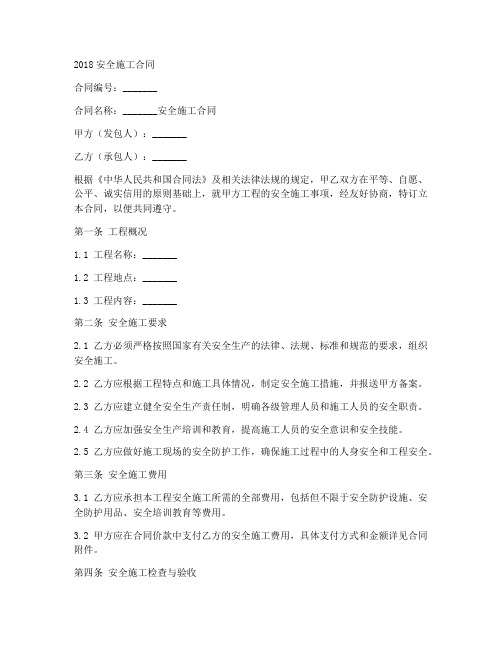 2018 安全施工合同

合同编号：_______

合同名称：_______安全施工合同

甲方（发包人）：_______

乙方（承包人）：_______

根据《中华人民共和国合同法》及相关法律法规的规定，甲乙双方在平等、自愿、公平、诚实信用的原则基础上，就甲方工程的安全施工事项，经友好协商，特订立本合同，以便共同遵守。

第一条 工程概况

1.1 工程名称：_______

1.2 工程地点：_______

1.3 工程内容：_______

第二条 安全施工要求

2.1 乙方必须严格按照国家有关安全生产的法律、法规、标准和规范的要求，组织安全施工。

2.2 乙方应根据工程特点和施工具体情况，制定安全施工措施，并报送甲方备案。

2.3 乙方应建立健全安全生产责任制，明确各级管理人员和施工人员的安全职责。

2.4 乙方应加强安全生产培训和教育，提高施工人员的安全意识和安全技能。

2.5 乙方应做好施工现场的安全防护工作，确保施工过程中的人身安全和工程安全。

第三条 安全施工费用

3.1 乙方应承担本工程安全施工所需的全部费用，包括但不限于安全防护设施、安全防护用品、安全培训教育等费用。

3.2 甲方应在合同价款中支付乙方的安全施工费用，具体支付方式和金额详见合同附件。

第四条 安全施工检查与验收